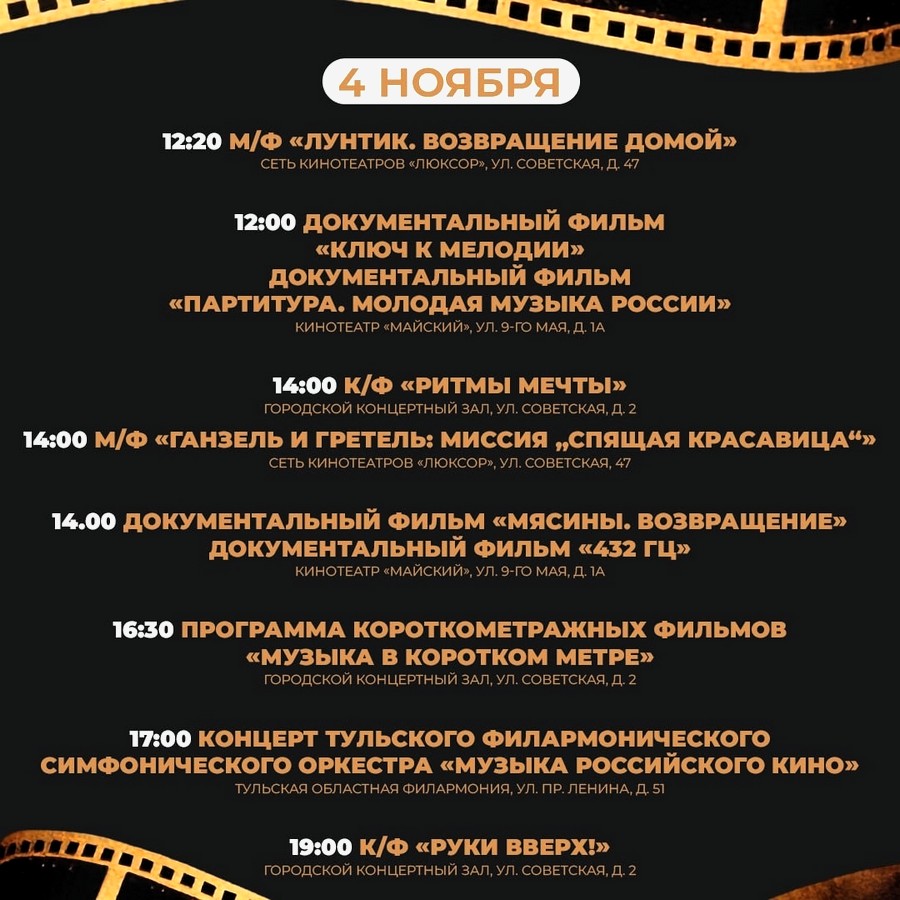 4 НОЯБРЯ

12:20 М/Ф «ЛУНТИК. ВОЗВРАЩЕНИЕ ДОМОЙ»
СЕТЬ КИНОТЕАТРОВ «ЛЮКСОР», УЛ. СОВЕТСКАЯ, Д. 47

12:00 ДОКУМЕНТАЛЬНЫЙ ФИЛЬМ
«КЛЮЧ К МЕЛОДИИ»
ДОКУМЕНТАЛЬНЫЙ ФИЛЬМ
«ПАРТИТУРА. МОЛОДАЯ МУЗЫКА РОССИИ»
КИНОТЕАТР «МАЙСКИЙ», УЛ. 9-ГО МАЯ, Д. 1А

14:00 К/Ф «РИТМЫ МЕЧТЫ»
ГОРОДСКОЙ КОНЦЕРТНЫЙ ЗАЛ, УЛ. СОВЕТСКАЯ, Д. 2

14:00 М/Ф «ГАНЗЕЛЬ И ГРЕТЕЛЬ: МИССИЯ „СПЯЩАЯ КРАСАВИЦА“»
СЕТЬ КИНОТЕАТРОВ «ЛЮКСОР», УЛ. СОВЕТСКАЯ, 47

14.00 ДОКУМЕНТАЛЬНЫЙ ФИЛЬМ «МЯСИНЫ. ВОЗВРАЩЕНИЕ»
ДОКУМЕНТАЛЬНЫЙ ФИЛЬМ «432 ГЦ»
КИНОТЕАТР «МАЙСКИЙ», УЛ. 9-ГО МАЯ, Д. 1А

16:30 ПРОГРАММА КОРОТКОМЕТРАЖНЫХ ФИЛЬМОВ
«МУЗЫКА В КОРОТКОМ МЕТРЕ»
ГОРОДСКОЙ КОНЦЕРТНЫЙ ЗАЛ, УЛ. СОВЕТСКАЯ, Д. 2

17:00 КОНЦЕРТ ТУЛЬСКОГО ФИЛАРМОНИЧЕСКОГО
СИМФОНИЧЕСКОГО ОРКЕСТРА «МУЗЫКА РОССИЙСКОГО КИНО»
ТУЛЬСКАЯ ОБЛАСТНАЯ ФИЛАРМОНИЯ, УЛ. ПР. ЛЕНИНА, Д. 51

19:00 К/Ф «РУКИ ВВЕРХ!»
ГОРОДСКОЙ КОНЦЕРТНЫЙ ЗАЛ, УЛ. СОВЕТСКАЯ, Д. 2